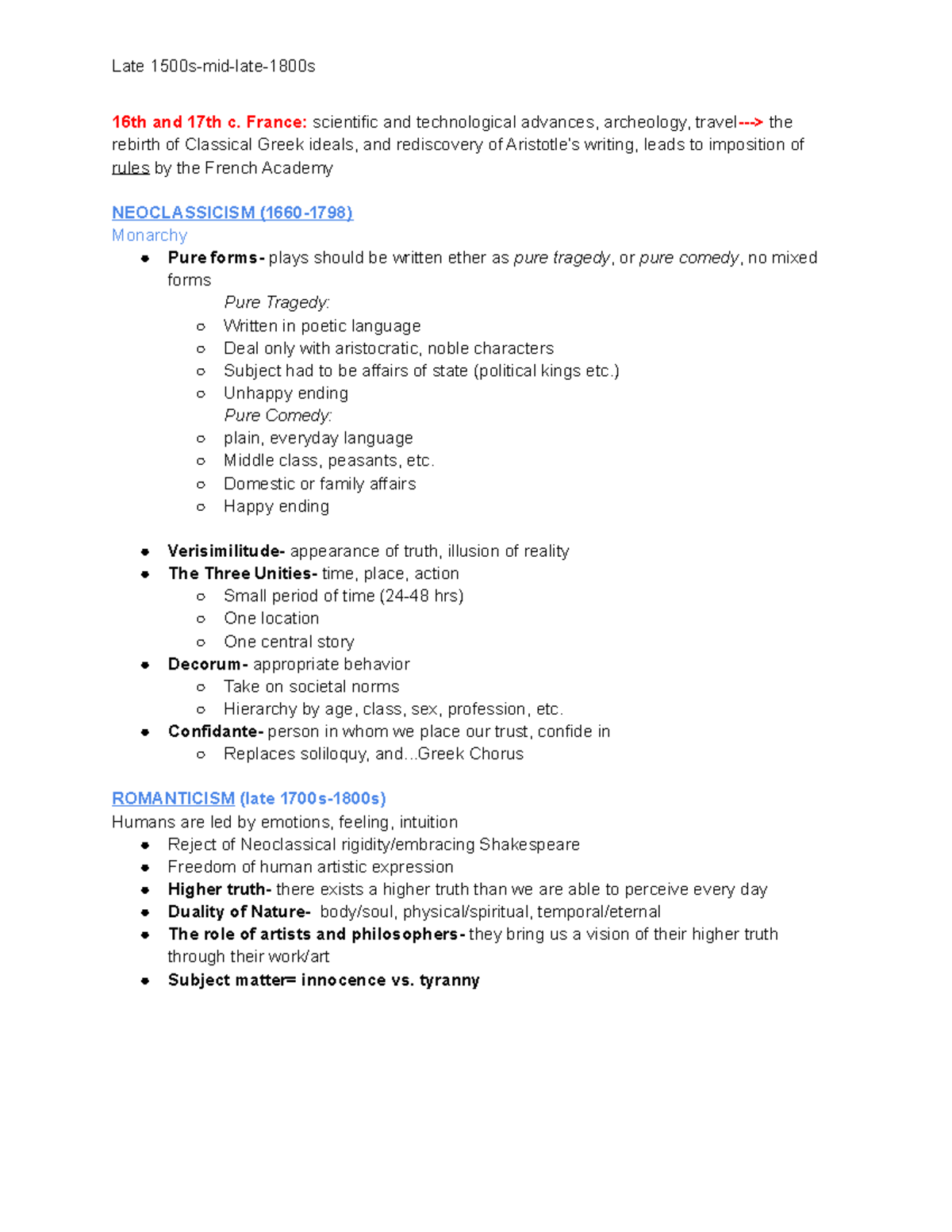 Late 1500s-mid-late-1800s

16th and 17th c. France: scientific and technological advances, archeology, travel---> the rebirth of Classical Greek ideals, and rediscovery of Aristotle's writing, leads to imposition of rules by the French Academy

NEOCLASSICISM (1660-1798)
Monarchy
- Pure forms- plays should be written ether as pure tragedy, or pure comedy, no mixed forms
Pure Tragedy:
  - Written in poetic language
  - Deal only with aristocratic, noble characters
  - Subject had to be affairs of state (political kings etc.)
  - Unhappy ending
Pure Comedy:
  - plain, everyday language
  - Middle class, peasants, etc.
  - Domestic or family affairs
  - Happy ending

- Verisimilitude- appearance of truth, illusion of reality
- The Three Unities- time, place, action
  - Small period of time (24-48 hrs)
  - One location
  - One central story
- Decorum- appropriate behavior
  - Take on societal norms
  - Hierarchy by age, class, sex, profession, etc.
- Confidante- person in whom we place our trust, confide in
  - Replaces soliloquy, and...Greek Chorus

ROMANTICISM (late 1700s-1800s)
Humans are led by emotions, feeling, intuition
- Reject of Neoclassical rigidity/embracing Shakespeare
- Freedom of human artistic expression
- Higher truth- there exists a higher truth than we are able to perceive every day
- Duality of Nature- body/soul, physical/spiritual, temporal/eternal
- The role of artists and philosophers- they bring us a vision of their higher truth through their work/art
- Subject matter= innocence vs. tyranny